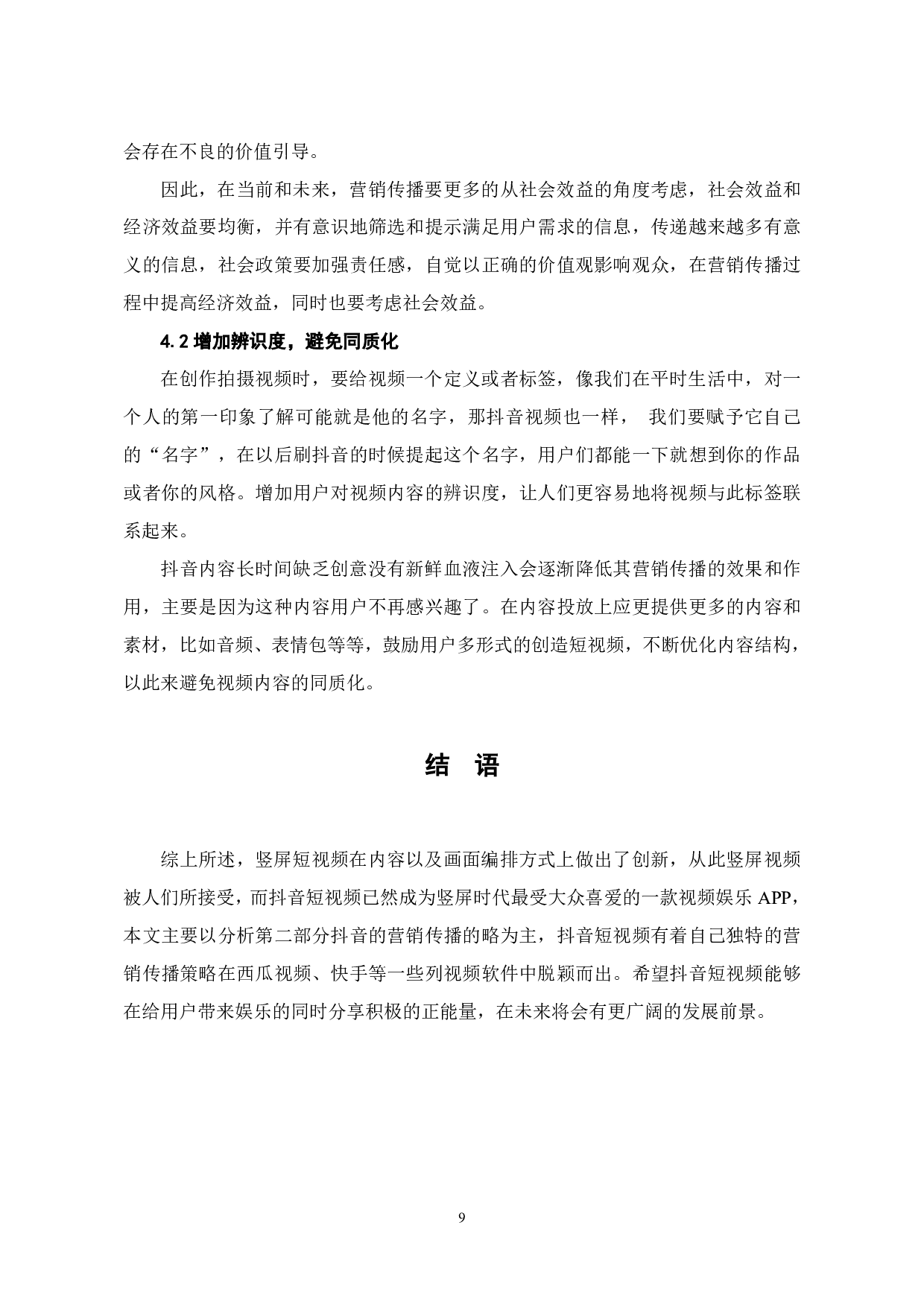 会存在不良的价值引导。

因此，在当前和未来，营销传播要更多的从社会效益的角度考虑，社会效益和经济效益要均衡，并有意识地筛选和提示满足用户需求的信息，传递越来越多有意义的信息，社会政策要加强责任感，自觉以正确的价值观影响观众，在营销传播过程中提高经济效益，同时也要考虑社会效益。

4.2 增加辨识度，避免同质化

在创作拍摄视频时，要给视频一个定义或者标签，像我们在平时生活中，对一个人的第一印象了解可能就是他的名字，那抖音视频也一样， 我们要赋予它自己的“名字”，在以后刷抖音的时候提起这个名字，用户们都能一下就想到你的作品或者你的风格。增加用户对视频内容的辨识度，让人们更容易地将视频与此标签联系起来。

抖音内容长时间缺乏创意没有新鲜血液注入会逐渐降低其营销传播的效果和作用，主要是因为这种内容用户不再感兴趣了。在内容投放上应更提供更多的内容和素材，比如音频、表情包等等，鼓励用户多形式的创造短视频，不断优化内容结构，以此来避免视频内容的同质化。

结 语

综上所述，竖屏短视频在内容以及画面编排方式上做出了创新，从此竖屏视频被人们所接受，而抖音短视频已然成为竖屏时代最受大众喜爱的一款视频娱乐 APP，本文主要以分析第二部分抖音的营销传播的略为主，抖音短视频有着自己独特的营销传播策略在西瓜视频、快手等一些列视频软件中脱颖而出。希望抖音短视频能够在给用户带来娱乐的同时分享积极的正能量，在未来将会有更广阔的发展前景。

9